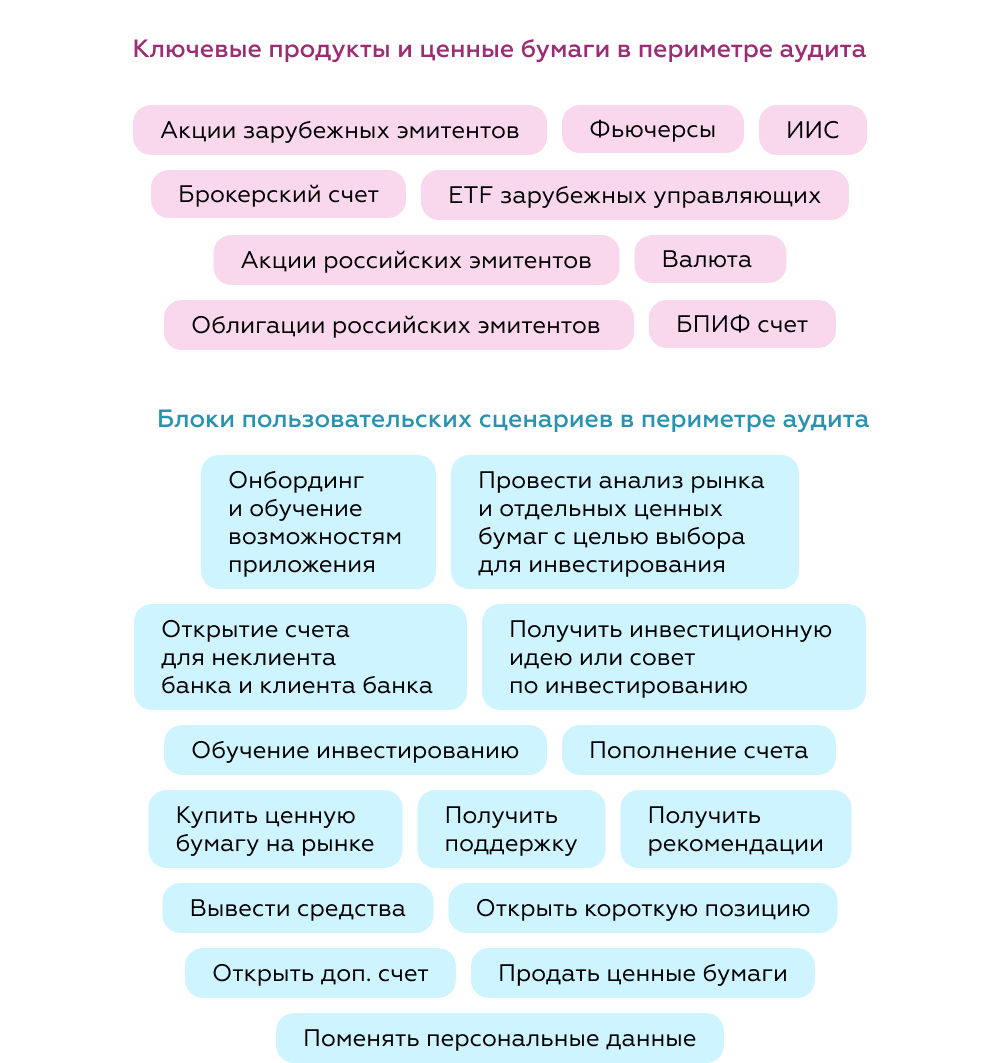 Ключевые продукты и ценные бумаги в периметре аудита

Акции зарубежных эмитентов

Фьючерсы

ИИС

Брокерский счет

ETF зарубежных управляющих

Акции российских эмитентов

Валюта

Облигации российских эмитентов

БПИФ счет

Блоки пользовательских сценариев в периметре аудита

Онбординг и обучение возможностям приложения

Провести анализ рынка и отдельных ценных бумаг с целью выбора для инвестирования

Открытие счета для неклиента банка и клиента банка

Получить инвестиционную идею или совет по инвестированию

Обучение инвестированию

Пополнение счета

Купить ценную бумагу на рынке

Получить поддержку

Получить рекомендации

Вывести средства

Открыть короткую позицию

Открыть доп. счет

Продать ценные бумаги

Поменять персональные данные